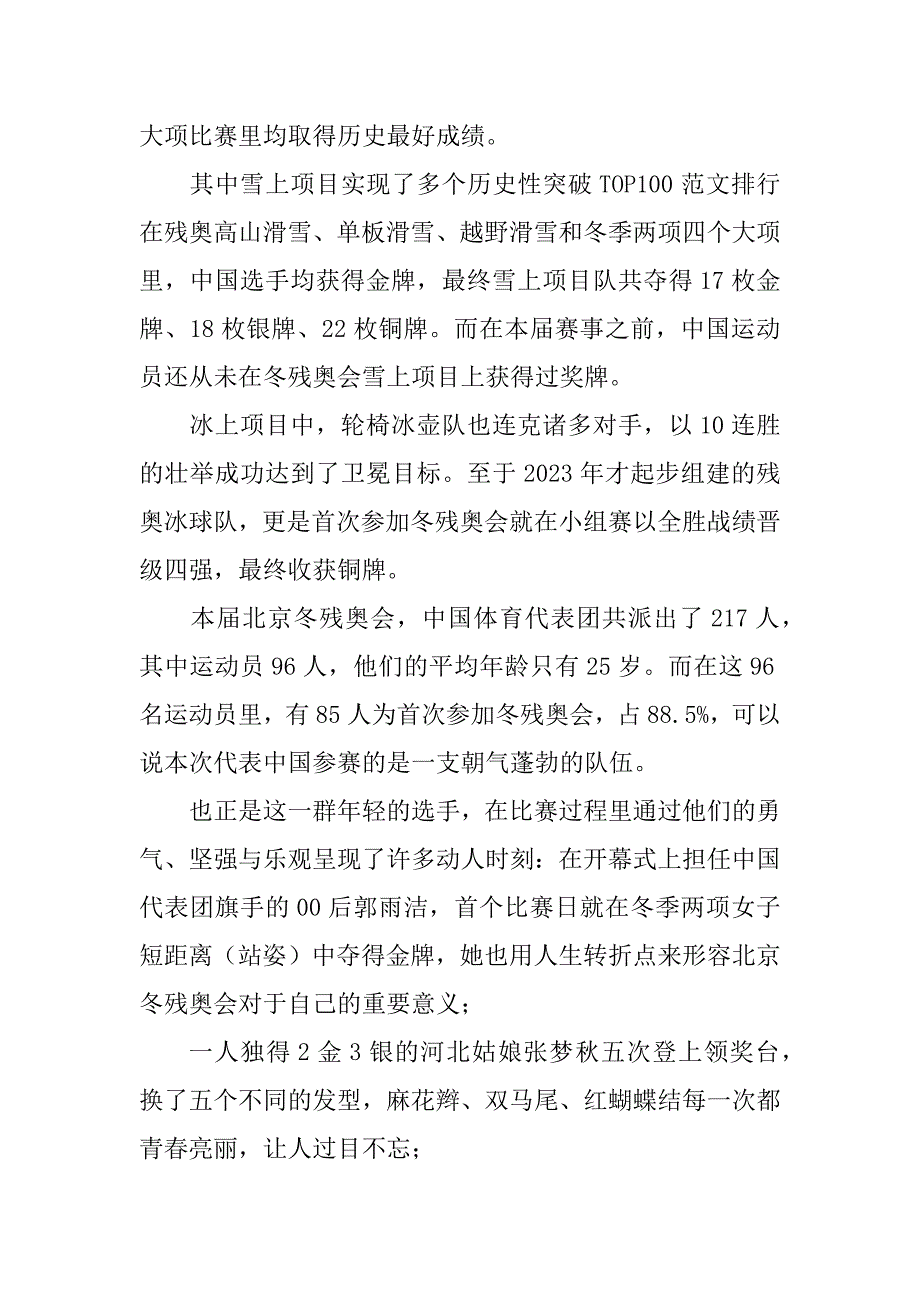 大项比赛里均取得历史最好成绩。

其中雪上项目实现了多个历史性突破 TOP100 范文排行在残奥高山滑雪、单板滑雪、越野滑雪和冬季两项四个大项里，中国选手均获得金牌，最终雪上项目队共夺得 17 枚金牌、18 枚银牌、22 枚铜牌。而在本届赛事之前，中国运动员还从未在冬残奥会雪上项目上获得过奖牌。

冰上项目中，轮椅冰壶队也连克诸多对手，以 10 连胜的壮举成功达到了卫冕目标。至于 2023 年才起步组建的残奥冰球队，更是首次参加冬残奥会就在小组赛以全胜战绩晋级四强，最终收获铜牌。

本届北京冬残奥会，中国体育代表团共派出了 217 人，其中运动员 96 人，他们的平均年龄只有 25 岁。而在这 96 名运动员里，有 85 人为首次参加冬残奥会，占 88.5%，可以说本次代表中国参赛的是一支朝气蓬勃的队伍。

也正是这一群年轻的选手，在比赛过程里通过他们的勇气、坚强与乐观呈现了许多动人时刻：在开幕式上担任中国代表团旗手的 00 后郭雨洁，首个比赛日就在冬季两项女子短距离（站姿）中夺得金牌，她也用人生转折点来形容北京冬残奥会对于自己的重要意义；

一人独得 2 金 3 银的河北姑娘张梦秋五次登上领奖台，换了五个不同的发型，麻花辫、双马尾、红蝴蝶结每一次都青春亮丽，让人过目不忘；